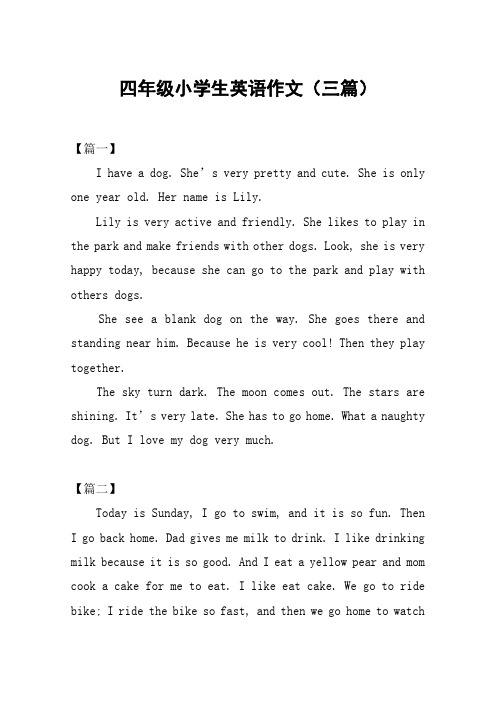 四年级小学生英语作文（三篇）

【篇一】

I have a dog. She’s very pretty and cute. She is only one year old. Her name is Lily.

Lily is very active and friendly. She likes to play in the park and make friends with other dogs. Look, she is very happy today, because she can go to the park and play with others dogs.

She see a blank dog on the way. She goes there and standing near him. Because he is very cool! Then they play together.

The sky turn dark. The moon comes out. The stars are shining. It’s very late. She has to go home. What a naughty dog. But I love my dog very much.

【篇二】

Today is Sunday, I go to swim, and it is so fun. Then I go back home. Dad gives me milk to drink. I like drinking milk because it is so good. And I eat a yellow pear and mom cook a cake for me to eat. I like eat cake. We go to ride bike; I ride the bike so fast, and then we go home to watch